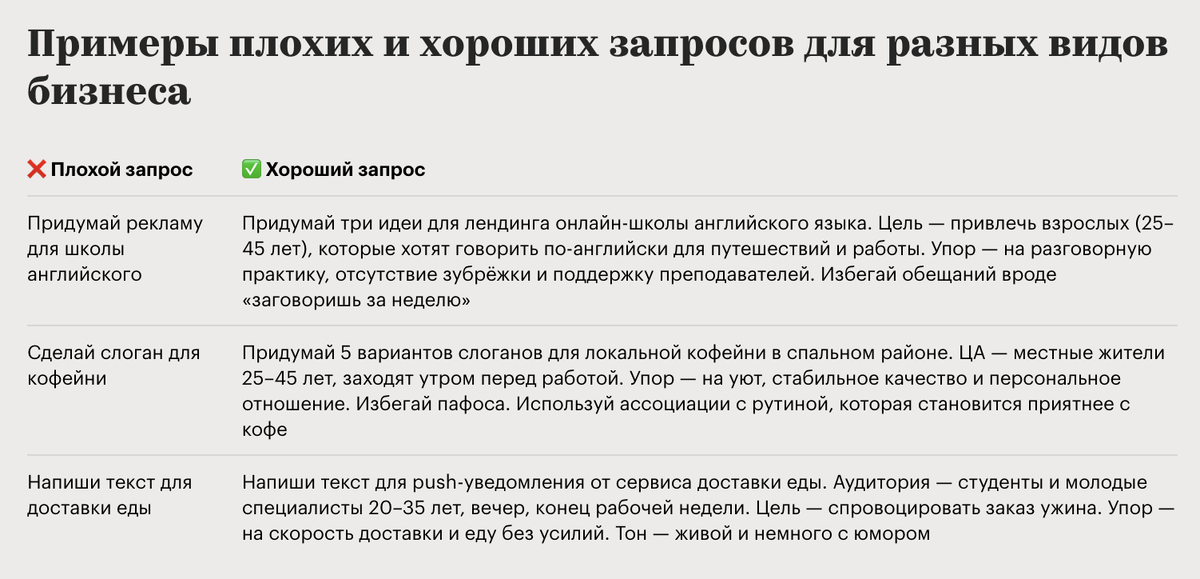 Примеры плохих и хороших запросов для разных видов бизнеса

| ❌ Плохой запрос | ✅ Хороший запрос |
|---|---|
| Придумай рекламу для школы английского | Придумай три идеи для лендинга онлайн-школы английского языка. Цель — привлечь взрослых (25–45 лет), которые хотят говорить по-английски для путешествий и работы. Упор — на разговорную практику, отсутствие зубрёжки и поддержку преподавателей. Избегай обещаний вроде «заговоришь за неделю» |
| Сделай слоган для кофейни | Придумай 5 вариантов слоганов для локальной кофейни в спальном районе. ЦА — местные жители 25–45 лет, заходят утром перед работой. Упор — на уют, стабильное качество и персональное отношение. Избегай пафоса. Используй ассоциации с рутиной, которая становится приятнее с кофе |
| Напиши текст для доставки еды | Напиши текст для push-уведомления от сервиса доставки еды. Аудитория — студенты и молодые специалисты 20–35 лет, вечер, конец рабочей недели. Цель — спровоцировать заказ ужина. Упор — на скорость доставки и еду без усилий. Тон — живой и немного с юмором |